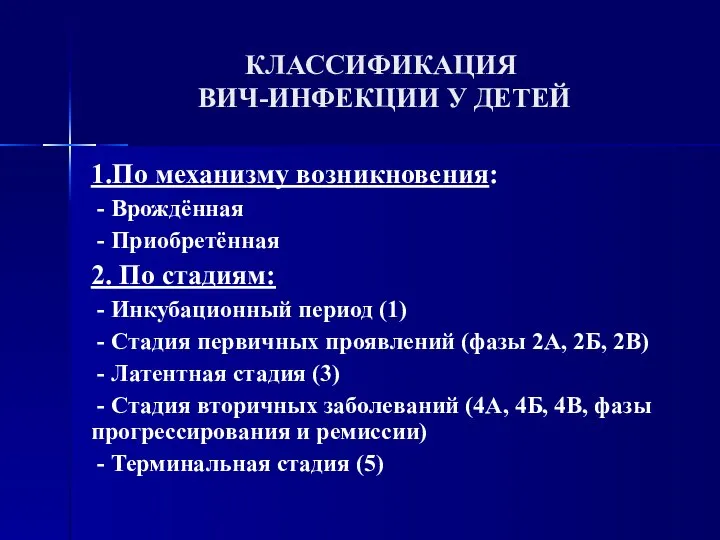 КЛАССИФИКАЦИЯ
ВИЧ-ИНФЕКЦИИ У ДЕТЕЙ

1.По механизму возникновения:

- Врождённая

- Приобретённая

2. По стадиям:

- Инкубационный период (1)

- Стадия первичных проявлений (фазы 2А, 2Б, 2В)

- Латентная стадия (3)

- Стадия вторичных заболеваний (4А, 4Б, 4В, фазы прогрессирования и ремиссии)

- Терминальная стадия (5)